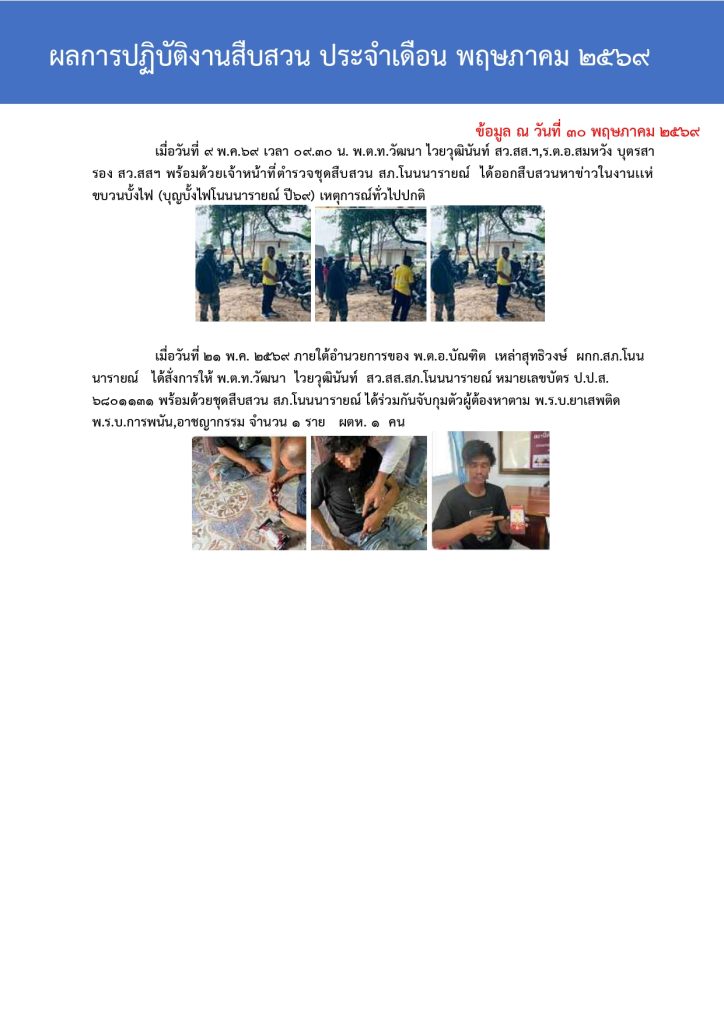 ผลการปฏิบัติงานสืบสวน ประจำเดือน พฤษภาคม ๒๕๖๙

ข้อมูล ณ วันที่ ๓๐ พฤษภาคม ๒๕๖๙

เมื่อวันที่ ๙ พ.ค.๖๙ เวลา ๐๙.๓๐ น. พ.ต.ท.วัฒนา ไวยวุฒินันท์ สว.สส.ฯ,ร.ต.อ.สมหวัง บุตรสา รอง สว.สสฯ พร้อมด้วยเจ้าหน้าที่ตำรวจชุดสืบสวน สภ.โนนนารายณ์ ได้ออกสืบสวนหาข่าวในงานแห่ขบวนบั้งไฟ (บุญบั้งไฟโนนนารายณ์ ปี๖๙) เหตุการณ์ทั่วไปปกติ

เมื่อวันที่ ๒๑ พ.ค. ๒๕๖๙ ภายใต้อำนวยการของ พ.ต.อ.บัณฑิต เหล่าสุทธิวงษ์ ผกก.สภ.โนนนารายณ์ ได้สั่งการให้ พ.ต.ท.วัฒนา ไวยวุฒินันท์ สว.สส.สภ.โนนนารายณ์ หมายเลขบัตร ป.ป.ส. ๖๘๐๑๑๓๑ พร้อมด้วยชุดสืบสวน สภ.โนนนารายณ์ ได้ร่วมกันจับกุมตัวผู้ต้องหาตาม พ.ร.บ.ยาเสพติด พ.ร.บ.การพนัน,อาชญากรรม จำนวน ๑ ราย ผตห. ๑ คน